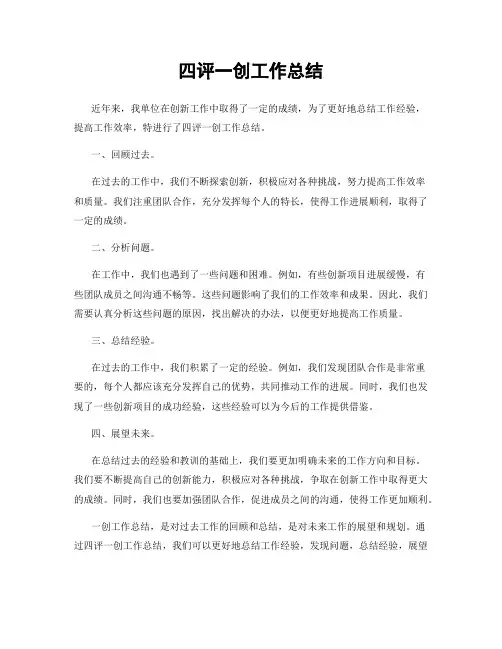 四评一创工作总结

近年来，我单位在创新工作中取得了一定的成绩，为了更好地总结工作经验，提高工作效率，特进行了四评一创工作总结。

一、回顾过去。

在过去的工作中，我们不断探索创新，积极应对各种挑战，努力提高工作效率和质量。我们注重团队合作，充分发挥每个人的特长，使得工作进展顺利，取得了一定的成绩。

二、分析问题。

在工作中，我们也遇到了一些问题和困难。例如，有些创新项目进展缓慢，有些团队成员之间沟通不畅等。这些问题影响了我们的工作效率和成果。因此，我们需要认真分析这些问题的原因，找出解决的办法，以便更好地提高工作质量。

三、总结经验。

在过去的工作中，我们积累了一定的经验。例如，我们发现团队合作是非常重要的，每个人都应该充分发挥自己的优势，共同推动工作的进展。同时，我们也发现了一些创新项目的成功经验，这些经验可以为今后的工作提供借鉴。

四、展望未来。

在总结过去的经验和教训的基础上，我们要更加明确未来的工作方向和目标。我们要不断提高自己的创新能力，积极应对各种挑战，争取在创新工作中取得更大的成绩。同时，我们也要加强团队合作，促进成员之间的沟通，使得工作更加顺利。

一创工作总结，是对过去工作的回顾和总结，是对未来工作的展望和规划。通过四评一创工作总结，我们可以更好地总结工作经验，发现问题，总结经验，展望